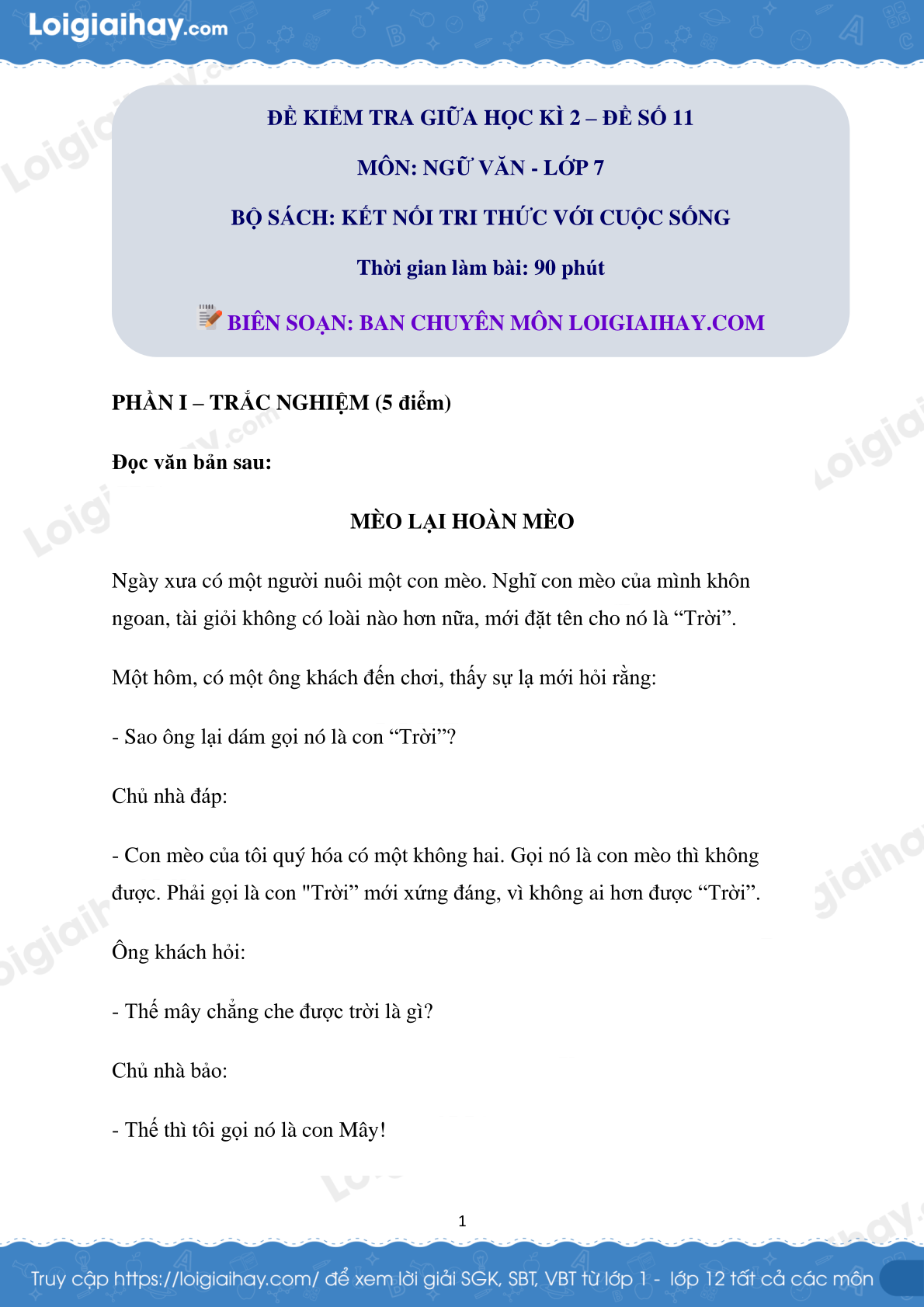 Loigiaihay.com

ĐỀ KIỂM TRA GIỮA HỌC KÌ 2 – ĐỀ SỐ 11

MÔN: NGỮ VĂN - LỚP 7

BỘ SÁCH: KẾT NỐI TRI THỨC VỚI CUỘC SỐNG

Thời gian làm bài: 90 phút

BIÊN SOẠN: BAN CHUYÊN MÔN LOIGIAIHAY.COM

PHẦN I – TRẮC NGHIỆM (5 điểm)

Đọc văn bản sau:

MÈO LẠI HOÀN MÈO

Ngày xưa có một người nuôi một con mèo. Nghĩ con mèo của mình khôn ngoan, tài giỏi không có loài nào hơn nữa, mới đặt tên cho nó là “Trời”.

Một hôm, có một ông khách đến chơi, thấy sự lạ mới hỏi rằng:

- Sao ông lại dám gọi nó là con “Trời”?

Chủ nhà đáp:

- Con mèo của tôi quý hóa có một không hai. Gọi nó là con mèo thì không được. Phải gọi là con "Trời” mới xứng đáng, vì không ai hơn được “Trời”.

Ông khách hỏi:

- Thế mây chẳng che được trời là gì?

Chủ nhà bảo:

- Thế thì tôi gọi nó là con Mây!

1

Truy cập https://loigiaihay.com/ để xem lời giải SGK, SBT, VBT từ lớp 1 - lớp 12 tất cả các môn